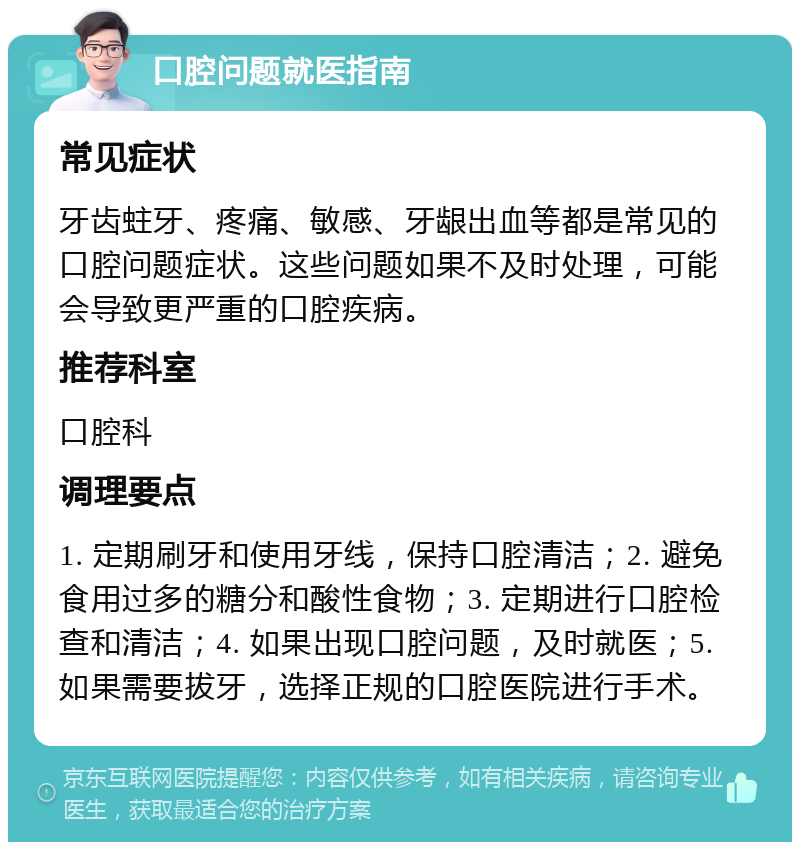 口腔问题就医指南

常见症状

牙齿蛀牙、疼痛、敏感、牙龈出血等都是常见的口腔问题症状。这些问题如果不及时处理，可能会导致更严重的口腔疾病。

推荐科室

口腔科

调理要点

1. 定期刷牙和使用牙线，保持口腔清洁；2. 避免食用过多的糖分和酸性食物；3. 定期进行口腔检查和清洁；4. 如果出现口腔问题，及时就医；5. 如果需要拔牙，选择正规的口腔医院进行手术。

京东互联网医院提醒您：内容仅供参考，如有相关疾病，请咨询专业医生，获取最适合您的治疗方案